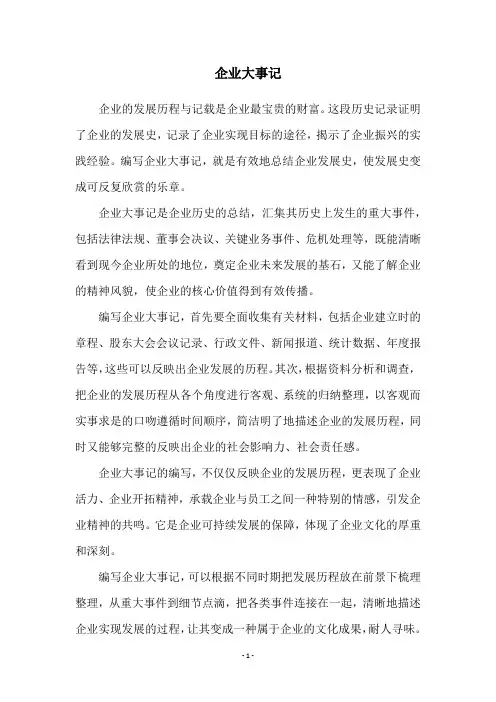 企业大事记

企业的发展历程与记载是企业最宝贵的财富。这段历史记录证明了企业的发展史，记录了企业实现目标的途径，揭示了企业振兴的实践经验。编写企业大事记，就是有效地总结企业发展史，使发展史变成可反复欣赏的乐章。

企业大事记是企业历史的总结，汇集其历史上发生的重大事件，包括法律法规、董事会决议、关键业务事件、危机处理等，既能清晰看到现今企业所处的地位，奠定企业未来发展的基石，又能了解企业的精神风貌，使企业的核心价值得到有效传播。

编写企业大事记，首先要全面收集有关材料，包括企业建立时的章程、股东大会会议记录、行政文件、新闻报道、统计数据、年度报告等，这些可以反映出企业发展的历程。其次，根据资料分析和调查，把企业的发展历程从各个角度进行客观、系统的归纳整理，以客观而实事求是的口吻遵循时间顺序，简洁明了地描述企业的发展历程，同时又能够完整的反映出企业的社会影响力、社会责任感。

企业大事记的编写，不仅仅反映企业的发展历程，更表现了企业活力、企业开拓精神，承载企业与员工之间一种特别的情感，引发企业精神的共鸣。它是企业可持续发展的保障，体现了企业文化的厚重和深刻。

编写企业大事记，可以根据不同时期把发展历程放在前景下梳理整理，从重大事件到细节点滴，把各类事件连接在一起，清晰地描述企业实现发展的过程，让其变成一种属于企业的文化成果，耐人寻味。

- 1 -